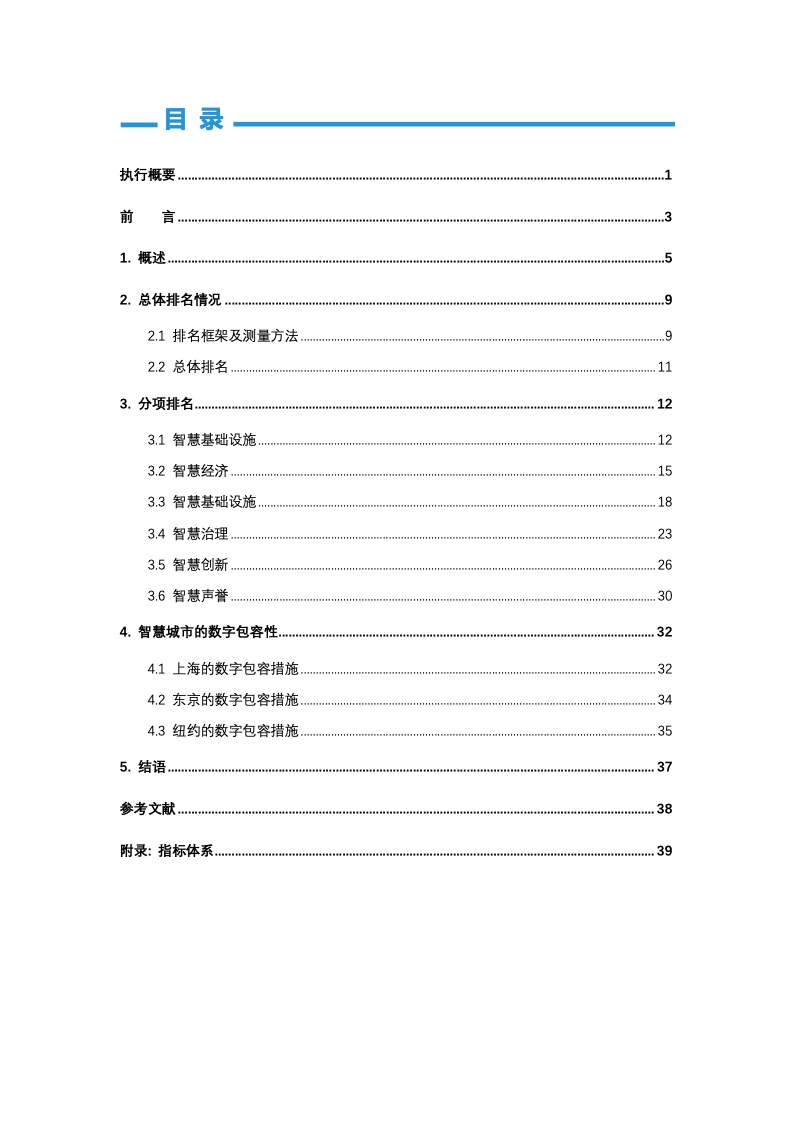 目 录

执行概要 ........ 1

前　言 ........ 3

1. 概述 ........ 5

2. 总体排名情况 ........ 9

2.1 排名框架及测量方法 ........ 9

2.2 总体排名 ........ 11

3. 分项排名 ........ 12

3.1 智慧基础设施 ........ 12

3.2 智慧经济 ........ 15

3.3 智慧基础设施 ........ 18

3.4 智慧治理 ........ 23

3.5 智慧创新 ........ 26

3.6 智慧声誉 ........ 30

4. 智慧城市的数字包容性 ........ 32

4.1 上海的数字包容措施 ........ 32

4.2 东京的数字包容措施 ........ 34

4.3 纽约的数字包容措施 ........ 35

5. 结语 ........ 37

参考文献 ........ 38

附录: 指标体系 ........ 39